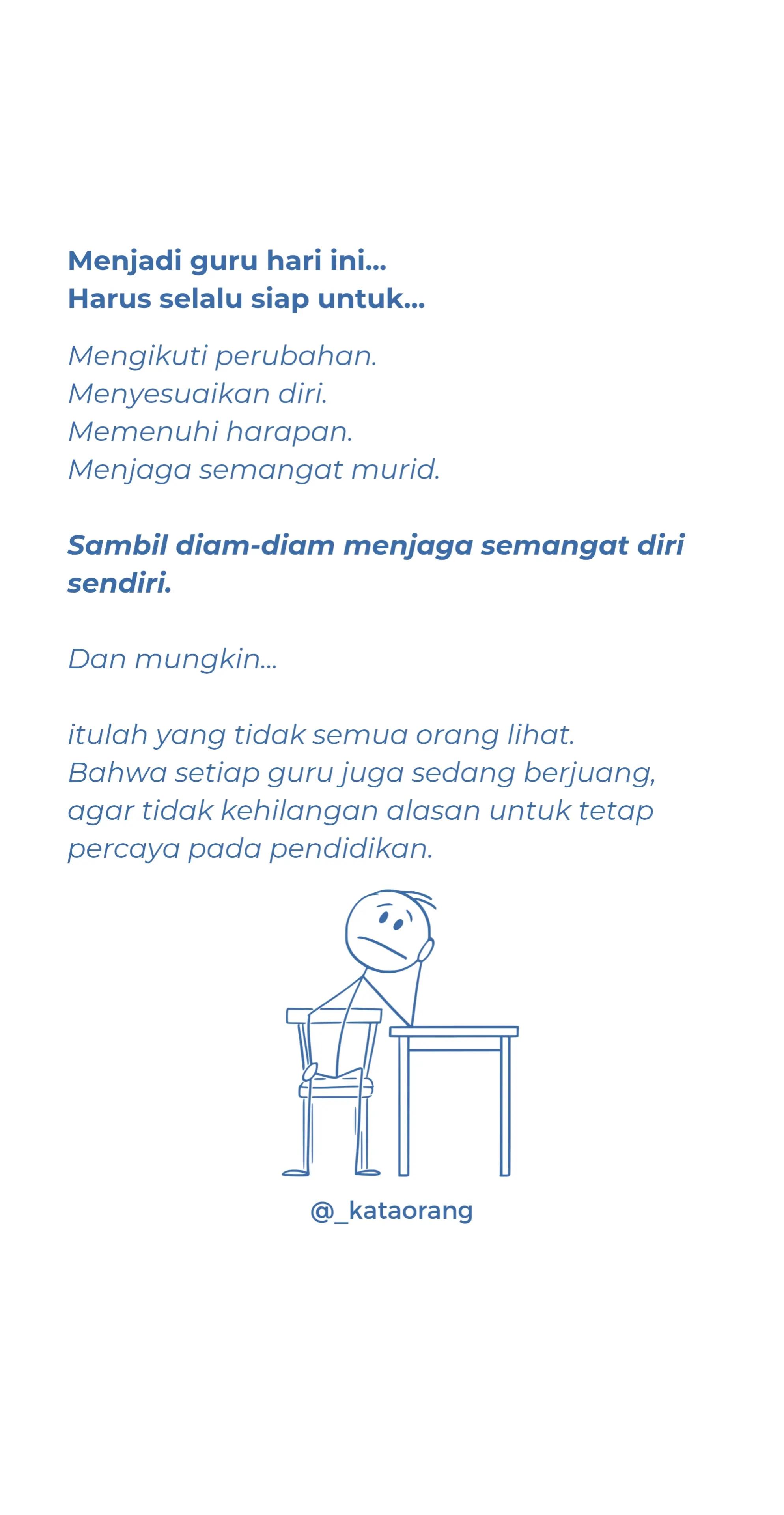 Menjadi guru hari ini...
Harus selalu siap untuk...

Mengikuti perubahan.
Menyesuaikan diri.
Memenuhi harapan.
Menjaga semangat murid.

Sambil diam-diam menjaga semangat diri sendiri.

Dan mungkin...

itulah yang tidak semua orang lihat.
Bahwa setiap guru juga sedang berjuang, agar tidak kehilangan alasan untuk tetap percaya pada pendidikan.

@_kataorang